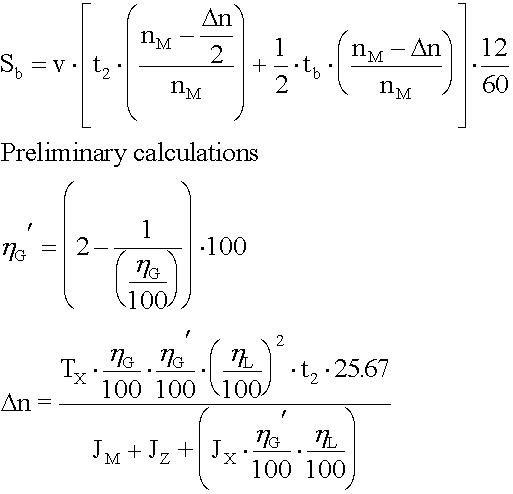 $S_b = v \cdot \left[ t_2 \cdot \left( \frac{n_M - \frac{\Delta n}{2}}{n_M} \right) + \frac{1}{2} \cdot t_b \cdot \left( \frac{n_M - \Delta n}{n_M} \right) \right] \cdot \frac{12}{60}$

Preliminary calculations

$\eta_G' = \left( 2 - \frac{1}{\left( \frac{\eta_G}{100} \right)} \right) \cdot 100$

$\Delta n = \frac{T_X \cdot \frac{\eta_G}{100} \cdot \frac{\eta_G'}{100} \cdot \left( \frac{\eta_L}{100} \right)^2 \cdot t_2 \cdot 25.67}{J_M + J_Z + \left( J_X \cdot \frac{\eta_G'}{100} \cdot \frac{\eta_L}{100} \right)}$